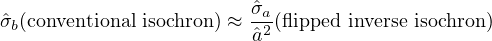 $\hat{\sigma}_b(\text{conventional isochron}) \approx \frac{\hat{\sigma}_a}{\hat{a}^2}(\text{flipped inverse isochron})$